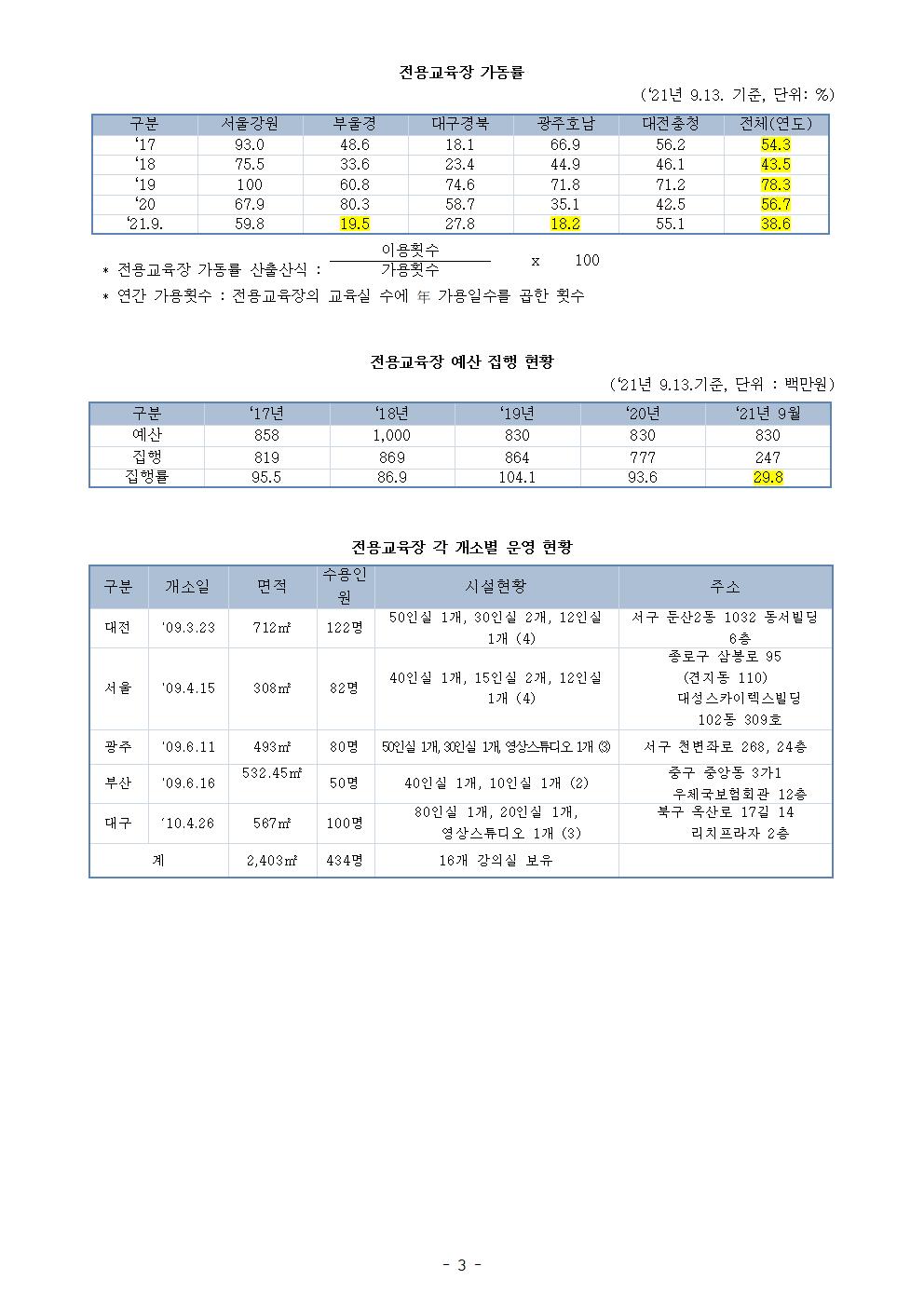 전용교육장 가동률

(‘21년 9.13. 기준, 단위: %)

| 구분 | 서울강원 | 부울경 | 대구경북 | 광주호남 | 대전충청 | 전체(연도) |
|---|---|---|---|---|---|---|
| ‘17 | 93.0 | 48.6 | 18.1 | 66.9 | 56.2 | 54.3 |
| ‘18 | 75.5 | 33.6 | 23.4 | 44.9 | 46.1 | 43.5 |
| ‘19 | 100 | 60.8 | 74.6 | 71.8 | 71.2 | 78.3 |
| ‘20 | 67.9 | 80.3 | 58.7 | 35.1 | 42.5 | 56.7 |
| ‘21.9. | 59.8 | 19.5 | 27.8 | 18.2 | 55.1 | 38.6 |

* 전용교육장 가동률 산출산식 : $\frac{이용횟수}{가용횟수}$ x 100
* 연간 가용횟수 : 전용교육장의 교육실 수에 年 가용일수를 곱한 횟수

전용교육장 예산 집행 현황

(‘21년 9.13.기준, 단위 : 백만원)

| 구분 | ‘17년 | ‘18년 | ‘19년 | ‘20년 | ‘21년 9월 |
|---|---|---|---|---|---|
| 예산 | 858 | 1,000 | 830 | 830 | 830 |
| 집행 | 819 | 869 | 864 | 777 | 247 |
| 집행률 | 95.5 | 86.9 | 104.1 | 93.6 | 29.8 |

전용교육장 각 개소별 운영 현황

| 구분 | 개소일 | 면적 | 수용인원 | 시설현황 | 주소 |
|---|---|---|---|---|---|
| 대전 | ‘09.3.23 | 712㎡ | 122명 | 50인실 1개, 30인실 2개, 12인실 1개 (4) | 서구 둔산2동 1032 동서빌딩 6층 |
| 서울 | ‘09.4.15 | 308㎡ | 82명 | 40인실 1개, 15인실 2개, 12인실 1개 (4) | 종로구 삼봉로 95 (견지동 110) 대성스카이렉스빌딩 102동 309호 |
| 광주 | ‘09.6.11 | 493㎡ | 80명 | 50인실 1개, 30인실 1개, 영상스튜디오 1개 (3) | 서구 천변좌로 268, 24층 |
| 부산 | ‘09.6.16 | 532.45㎡ | 50명 | 40인실 1개, 10인실 1개 (2) | 중구 중앙동 3가1 우체국보험회관 12층 |
| 대구 | ‘10.4.26 | 567㎡ | 100명 | 80인실 1개, 20인실 1개, 영상스튜디오 1개 (3) | 북구 옥산로 17길 14 리치프라자 2층 |
| 계 | | 2,403㎡ | 434명 | 16개 강의실 보유 | |

- 3 -